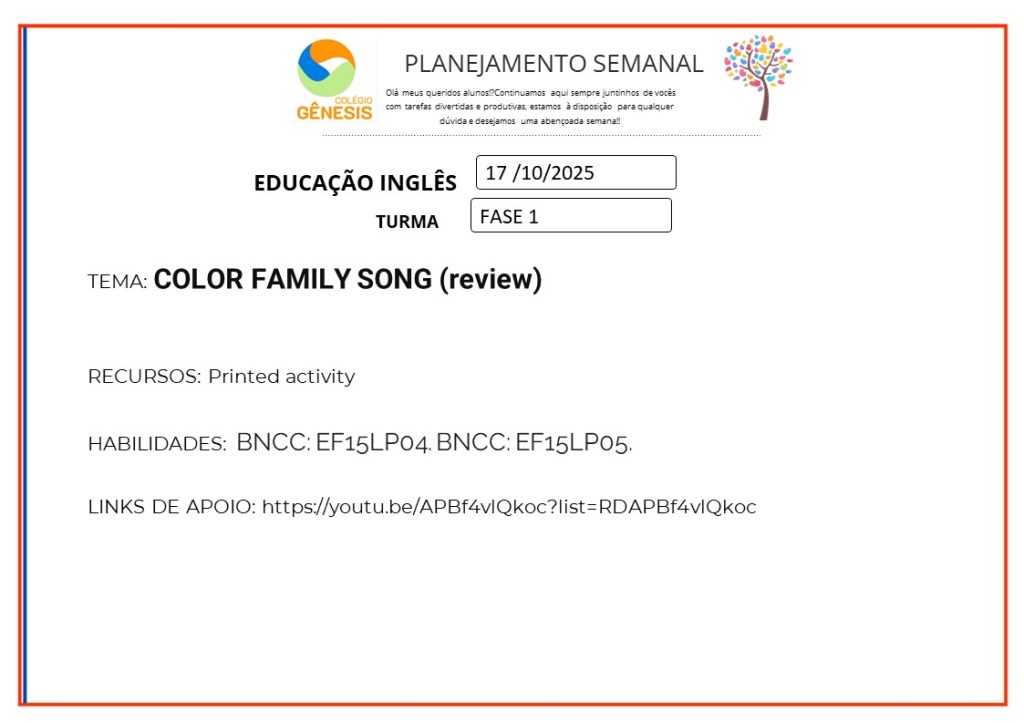 COLÉGIO GÊNESIS

PLANEJAMENTO SEMANAL

Olá meus queridos alunos!?Continuamos aqui sempre juntinhos de vocês com tarefas divertidas e produtivas, estamos à disposição para qualquer dúvida e desejamos uma abençoada semana!!

EDUCAÇÃO INGLÊS
17 /10/2025

TURMA
FASE 1

TEMA: COLOR FAMILY SONG (review)

RECURSOS: Printed activity

HABILIDADES: BNCC: EF15LP04. BNCC: EF15LP05.

LINKS DE APOIO: https://youtu.be/APBf4vIQkoc?list=RDAPBf4vIQkoc